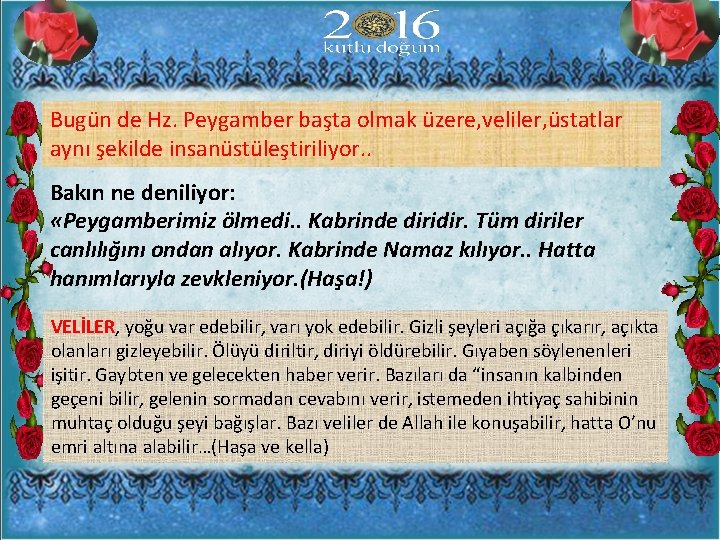 2016
kutlu doğum

Bugün de Hz. Peygamber başta olmak üzere,veliler,üstatlar aynı şekilde insanüstüleştiriliyor..

Bakın ne deniliyor:
«Peygamberimiz ölmedi.. Kabrinde diridir. Tüm diriler canlılığını ondan alıyor. Kabrinde Namaz kılıyor.. Hatta hanımlarıyla zevkleniyor.(Haşa!)

VELİLER, yoğu var edebilir, varı yok edebilir. Gizli şeyleri açığa çıkarır, açıkta olanları gizleyebilir. Ölüyü diriltir, diriyi öldürebilir. Gıyaben söylenenleri işitir. Gaybten ve gelecekten haber verir. Bazıları da "insanın kalbinden geçeni bilir, gelenin sormadan cevabını verir, istemeden ihtiyaç sahibinin muhtaç olduğu şeyi bağışlar. Bazı veliler de Allah ile konuşabilir, hatta O'nu emri altına alabilir…(Haşa ve kella)